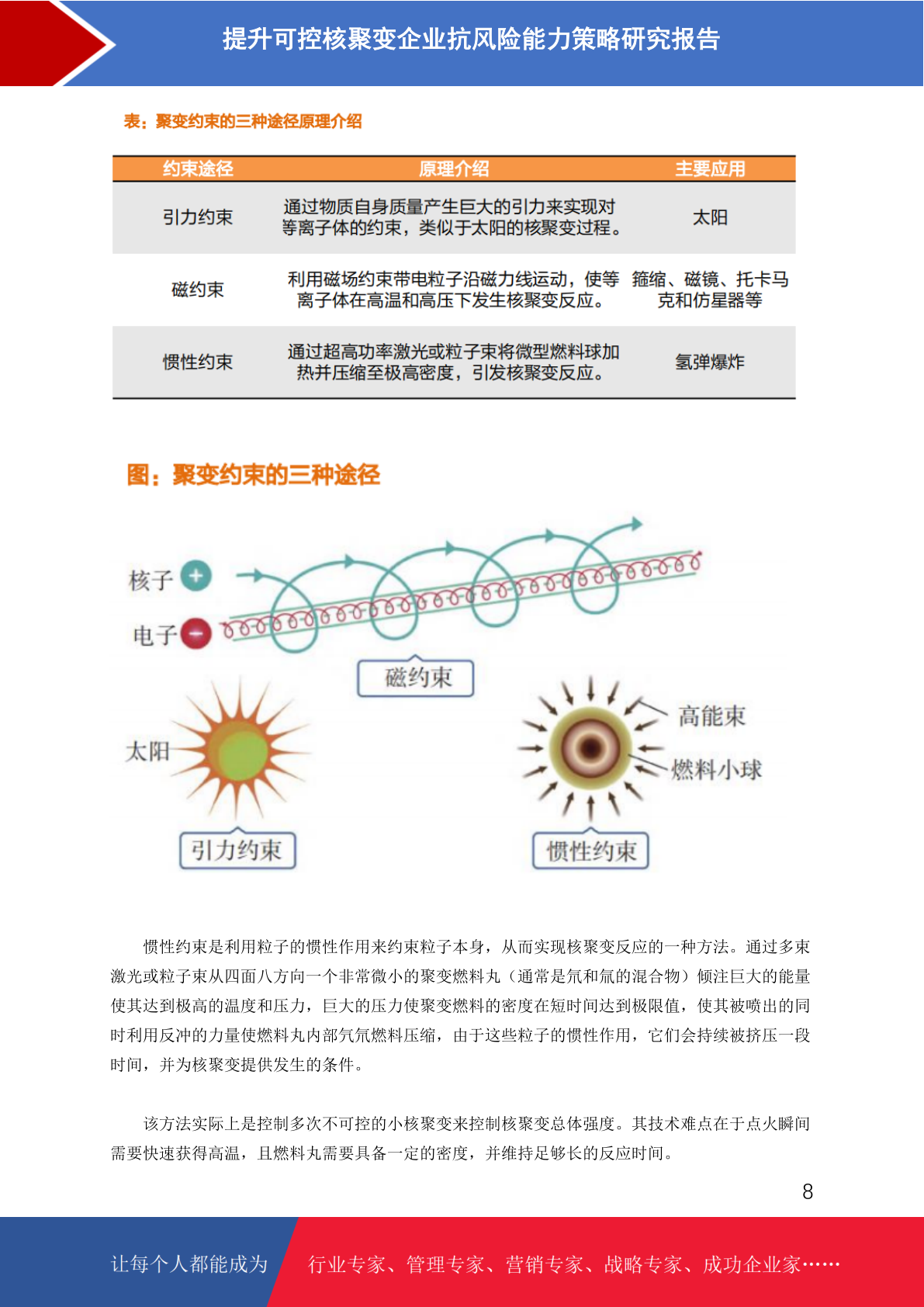 提升可控核聚变企业抗风险能力策略研究报告

表：聚变约束的三种途径原理介绍

| 约束途径 | 原理介绍 | 主要应用 |
|---|---|---|
| 引力约束 | 通过物质自身质量产生巨大的引力来实现对等离子体的约束，类似于太阳的核聚变过程。 | 太阳 |
| 磁约束 | 利用磁场约束带电粒子沿磁力线运动，使等离子体在高温和高压下发生核聚变反应。 | 箍缩、磁镜、托卡马克和仿星器等 |
| 惯性约束 | 通过超高功率激光或粒子束将微型燃料球加热并压缩至极高密度，引发核聚变反应。 | 氢弹爆炸 |

图：聚变约束的三种途径

核子
电子
磁约束
太阳
引力约束
高能束
燃料小球
惯性约束

惯性约束是利用粒子的惯性作用来约束粒子本身，从而实现核聚变反应的一种方法。通过多束激光或粒子束从四面八方向一个非常微小的聚变燃料丸（通常是氘和氚的混合物）倾注巨大的能量使其达到极高的温度和压力，巨大的压力使聚变燃料的密度在短时间达到极限值，使其被喷出的同时利用反冲的力量使燃料丸内部氘氚燃料压缩，由于这些粒子的惯性作用，它们会持续被挤压一段时间，并为核聚变提供发生的条件。

该方法实际上是控制多次不可控的小核聚变来控制核聚变总体强度。其技术难点在于点火瞬间需要快速获得高温，且燃料丸需要具备一定的密度，并维持足够长的反应时间。

8

让每个人都能成为 行业专家、管理专家、营销专家、战略专家、成功企业家……